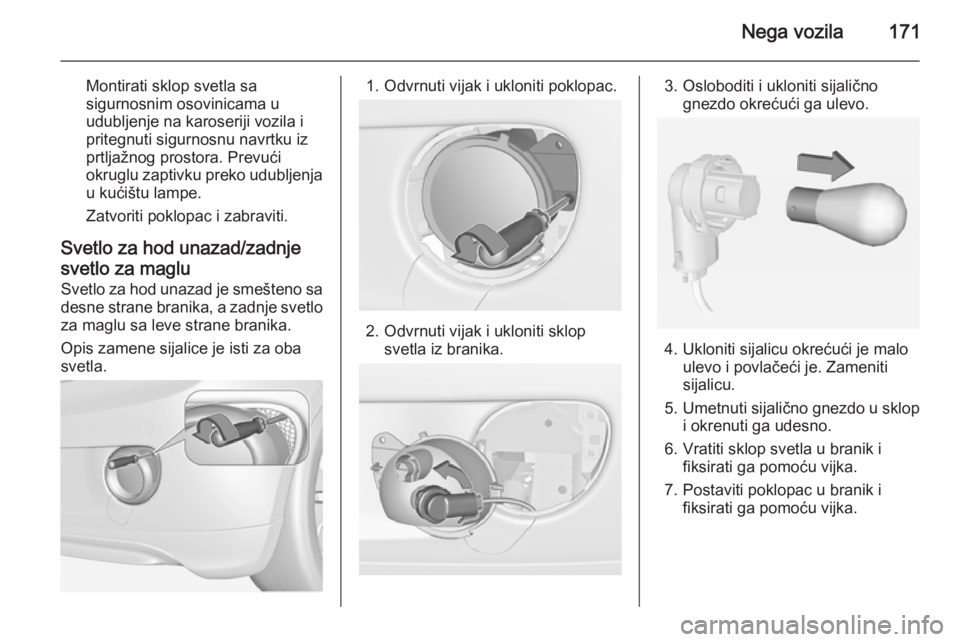 Nega vozila 171

Montirati sklop svetla sa sigurnosnim osovinicama u udubljenje na karoseriji vozila i pritegnuti sigurnosnu navrtku iz prtljažnog prostora. Prevući okruglu zaptivku preko udubljenja u kućištu lampe.

Zatvoriti poklopac i zabraviti.

Svetlo za hod unazad/zadnje svetlo za maglu
Svetlo za hod unazad je smešteno sa desne strane branika, a zadnje svetlo za maglu sa leve strane branika.

Opis zamene sijalice je isti za oba svetla.

1. Odvrnuti vijak i ukloniti poklopac.

2. Odvrnuti vijak i ukloniti sklop svetla iz branika.

3. Osloboditi i ukloniti sijalično gnezdo okrećući ga ulevo.

4. Ukloniti sijalicu okrećući je malo ulevo i povlačeći je. Zameniti sijalicu.

5. Umetnuti sijalično gnezdo u sklop i okrenuti ga udesno.

6. Vratiti sklop svetla u branik i fiksirati ga pomoću vijka.

7. Postaviti poklopac u branik i fiksirati ga pomoću vijka.

carmanualsonline.info